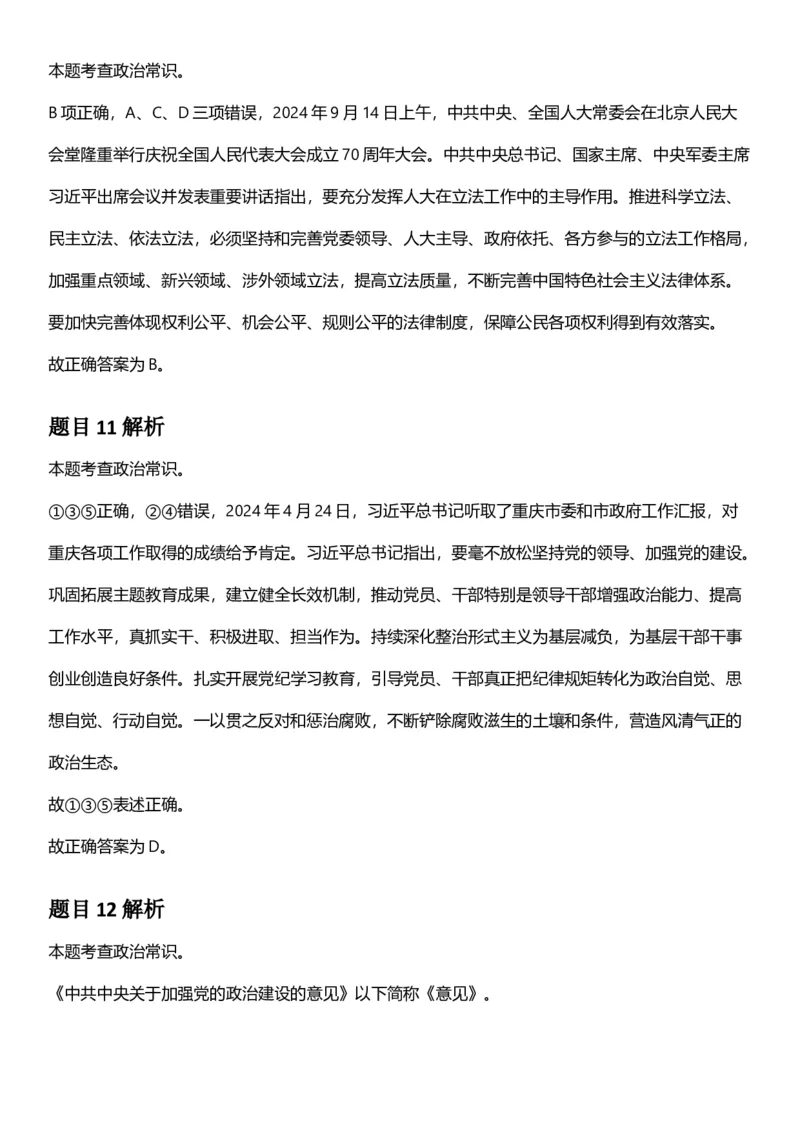 本题考查政治常识。

B项正确，A、C、D三项错误，2024年9月14日上午，中共中央、全国人大常委会在北京人民大会堂隆重举行庆祝全国人民代表大会成立70周年大会。中共中央总书记、国家主席、中央军委主席习近平出席会议并发表重要讲话指出，要充分发挥人大在立法工作中的主导作用。推进科学立法、民主立法、依法立法，必须坚持和完善党委领导、人大主导、政府依托、各方参与的立法工作格局，加强重点领域、新兴领域、涉外领域立法，提高立法质量，不断完善中国特色社会主义法律体系。要加快完善体现权利公平、机会公平、规则公平的法律制度，保障公民各项权利得到有效落实。

故正确答案为B。

题目11解析

本题考查政治常识。

①③⑤正确，②④错误，2024年4月24日，习近平总书记听取了重庆市委和市政府工作汇报，对重庆各项工作取得的成绩给予肯定。习近平总书记指出，要毫不放松坚持党的领导、加强党的建设。巩固拓展主题教育成果，建立健全长效机制，推动党员、干部特别是领导干部增强政治能力、提高工作水平，真抓实干、积极进取、担当作为。持续深化整治形式主义为基层减负，为基层干部干事创业创造良好条件。扎实开展党纪学习教育，引导党员、干部真正把纪律规矩转化为政治自觉、思想自觉、行动自觉。一以贯之反对和惩治腐败，不断铲除腐败滋生的土壤和条件，营造风清气正的政治生态。

故①③⑤表述正确。

故正确答案为D。

题目12解析

本题考查政治常识。

《中共中央关于加强党的政治建设的意见》以下简称《意见》。